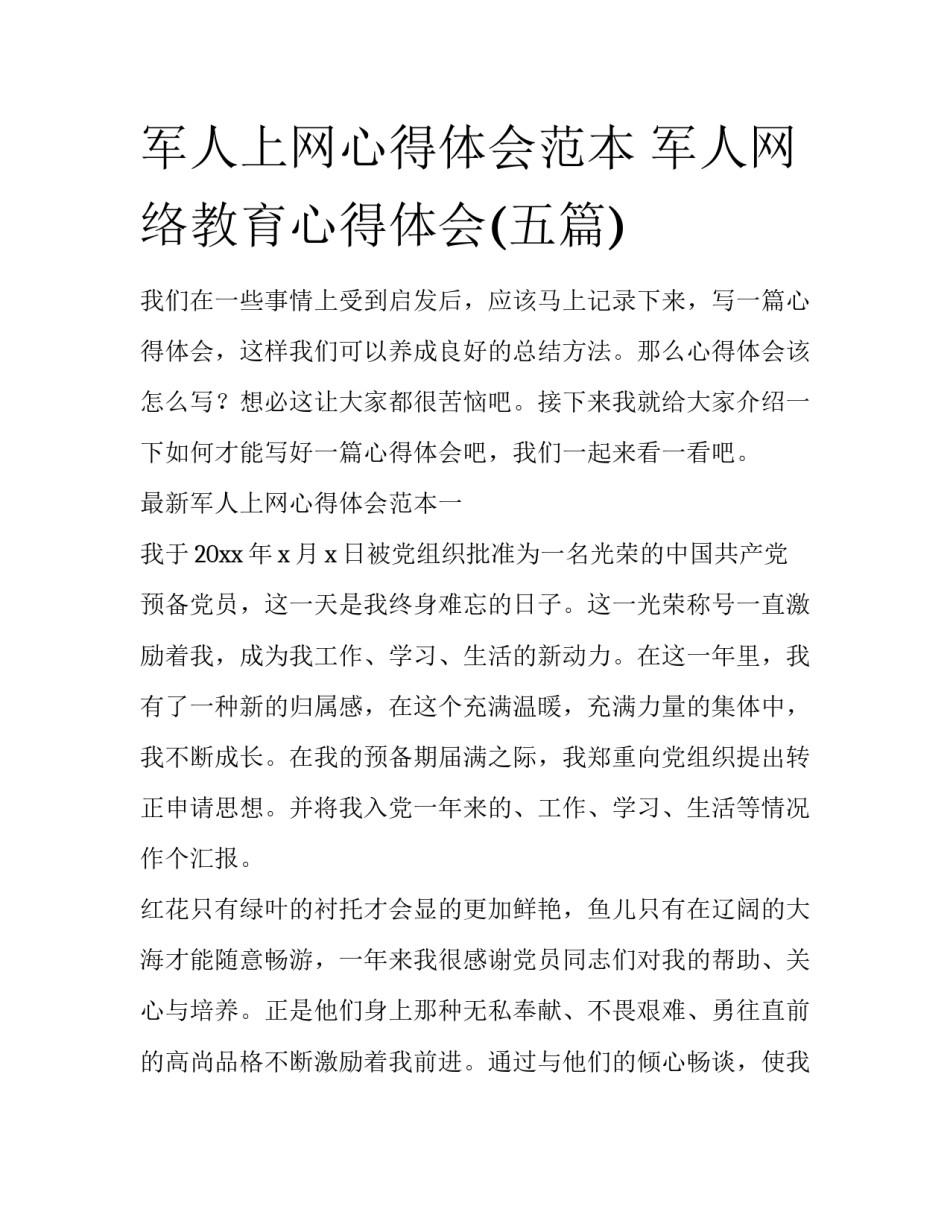 军人上网心得体会范本 军人网络教育心得体会(五篇)

我们在一些事情上受到启发后，应该马上记录下来，写一篇心得体会，这样我们可以养成良好的总结方法。那么心得体会该怎么写？想必这让大家都很苦恼吧。接下来我就给大家介绍一下如何才能写好一篇心得体会吧，我们一起来看一看吧。

最新军人上网心得体会范本一

我于20xx年x月x日被党组织批准为一名光荣的中国共产党预备党员，这一天是我终身难忘的日子。这一光荣称号一直激励着我，成为我工作、学习、生活的新动力。在这一年里，我有了一种新的归属感，在这个充满温暖，充满力量的集体中，我不断成长。在我的预备期届满之际，我郑重向党组织提出转正申请思想。并将我入党一年来的、工作、学习、生活等情况作个汇报。

红花只有绿叶的衬托才会显的更加鲜艳，鱼儿只有在辽阔的大海才能随意畅游，一年来我很感谢党员同志们对我的帮助、关心与培养。正是他们身上那种无私奉献、不畏艰难、勇往直前的高尚品格不断激励着我前进。通过与他们的倾心畅谈，使我